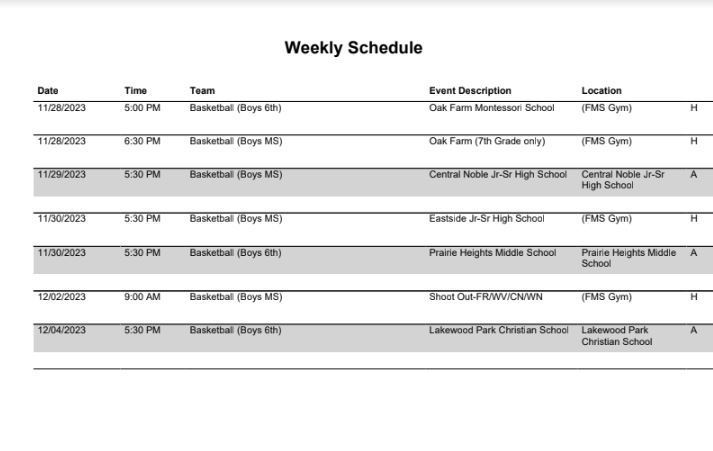 Weekly Schedule

| Date | Time | Team | Event Description | Location | |
|---|---|---|---|---|---|
| 11/28/2023 | 5:00 PM | Basketball (Boys 6th) | Oak Farm Montessori School | (FMS Gym) | H |
| 11/28/2023 | 6:30 PM | Basketball (Boys MS) | Oak Farm (7th Grade only) | (FMS Gym) | H |
| 11/29/2023 | 5:30 PM | Basketball (Boys MS) | Central Noble Jr-Sr High School | Central Noble Jr-Sr High School | A |
| 11/30/2023 | 5:30 PM | Basketball (Boys MS) | Eastside Jr-Sr High School | (FMS Gym) | H |
| 11/30/2023 | 5:30 PM | Basketball (Boys 6th) | Prairie Heights Middle School | Prairie Heights Middle School | A |
| 12/02/2023 | 9:00 AM | Basketball (Boys MS) | Shoot Out-FR/WV/CN/WN | (FMS Gym) | H |
| 12/04/2023 | 5:30 PM | Basketball (Boys 6th) | Lakewood Park Christian School | Lakewood Park Christian School | A |